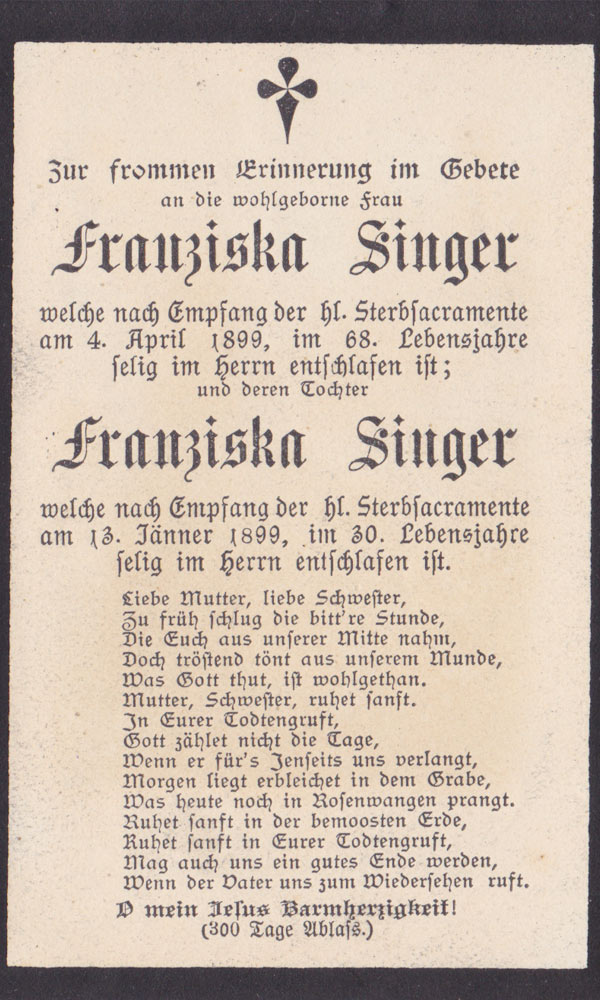 Zur frommen Erinnerung im Gebete
an die wohlgeborne Frau

Franziska Singer

welche nach Empfang der hl. Sterbsacramente am 4. April 1899, im 68. Lebensjahre selig im Herrn entschlafen ist;
und deren Tochter

Franziska Singer

welche nach Empfang der hl. Sterbsacramente am 13. Jänner 1899, im 30. Lebensjahre selig im Herrn entschlafen ist.

Liebe Mutter, liebe Schwester,
Zu früh schlug die bitt're Stunde,
Die Euch aus unserer Mitte nahm,
Doch tröstend tönt aus unserem Munde,
Was Gott thut, ist wohlgethan.
Mutter, Schwester, ruhet sanft.
In Eurer Todtengruft,
Gott zählet nicht die Tage,
Wenn er für's Jenseits uns verlangt,
Morgen liegt erbleichet in dem Grabe,
Was heute noch in Rosenwangen prangt.
Ruhet sanft in der bemoosten Erde,
Ruhet sanft in Eurer Todtengruft,
Mag auch uns ein gutes Ende werden,
Wenn der Vater uns zum Wiedersehen ruft.

O mein Jesus Barmherzigkeit!
(300 Tage Ablaß.)